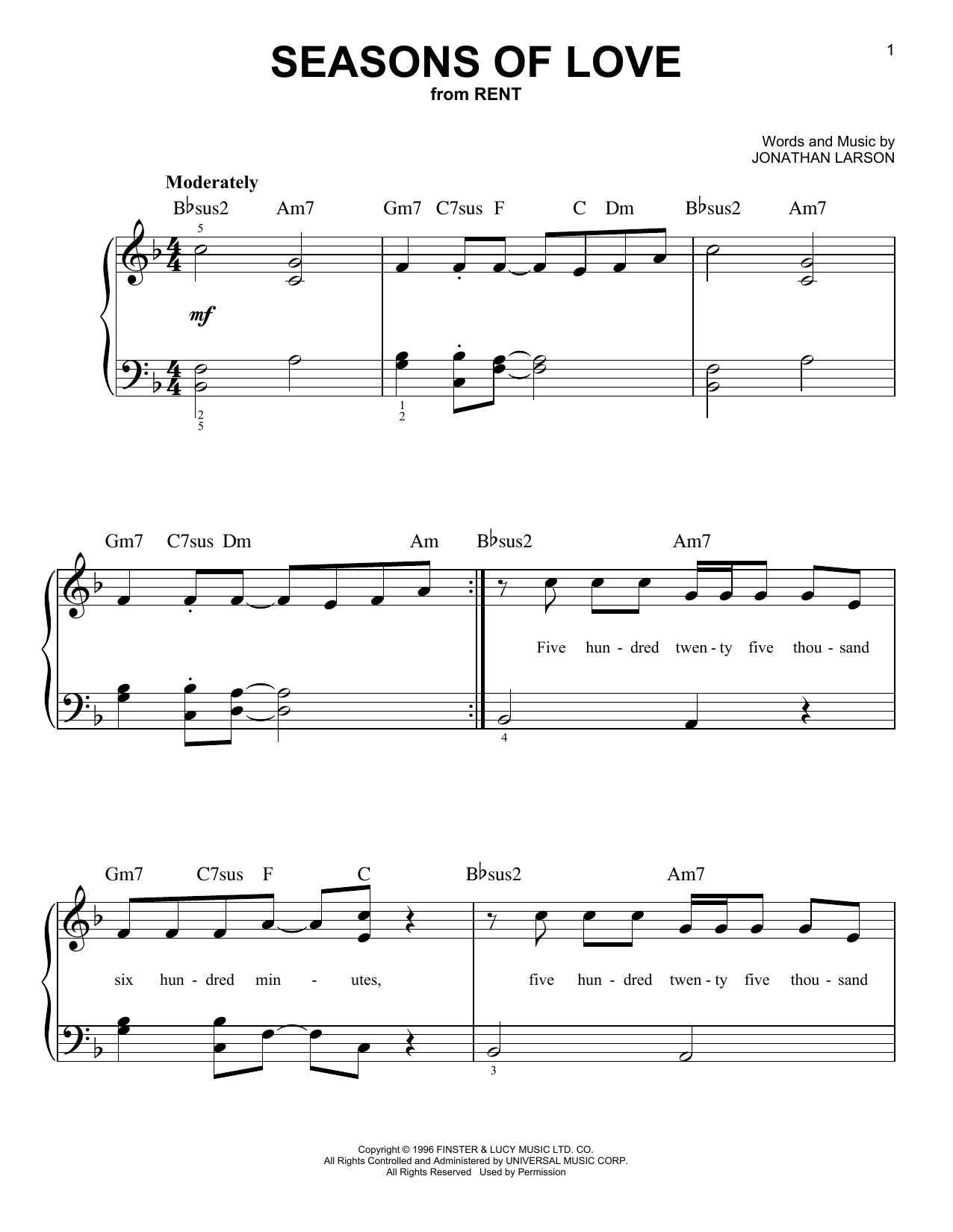 1

SEASONS OF LOVE
from RENT

Words and Music by
JONATHAN LARSON

Moderately

B♭sus2 Am7 Gm7 C7sus F C Dm B♭sus2 Am7

5

mf

2
5

1
2

Gm7 C7sus Dm Am B♭sus2 Am7

Five hun - dred twen - ty five thou - sand

4

Gm7 C7sus F C B♭sus2 Am7

six hun - dred min - utes, five hun - dred twen - ty five thou - sand

3

Copyright © 1996 FINSTER & LUCY MUSIC LTD. CO.
All Rights Controlled and Administered by UNIVERSAL MUSIC CORP.
All Rights Reserved Used by Permission